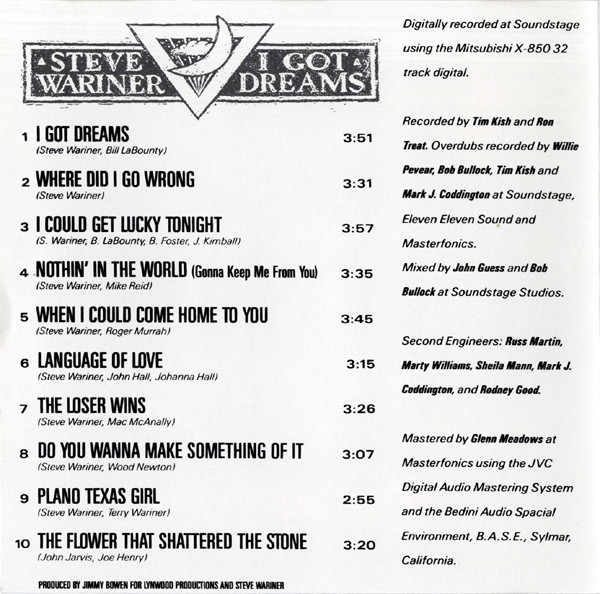 STEVE WARINER I GOT DREAMS

1 I GOT DREAMS 3:51
(Steve Wariner, Bill LaBounty)

2 WHERE DID I GO WRONG 3:31
(Steve Wariner)

3 I COULD GET LUCKY TONIGHT 3:57
(S. Wariner, B. LaBounty, B. Foster, J. Kimball)

4 NOTHIN' IN THE WORLD (Gonna Keep Me From You) 3:35
(Steve Wariner, Mike Reid)

5 WHEN I COULD COME HOME TO YOU 3:45
(Steve Wariner, Roger Murrah)

6 LANGUAGE OF LOVE 3:15
(Steve Wariner, John Hall, Johanna Hall)

7 THE LOSER WINS 3:26
(Steve Wariner, Mac McAnally)

8 DO YOU WANNA MAKE SOMETHING OF IT 3:07
(Steve Wariner, Wood Newton)

9 PLANO TEXAS GIRL 2:55
(Steve Wariner, Terry Wariner)

10 THE FLOWER THAT SHATTERED THE STONE 3:20
(John Jarvis, Joe Henry)

PRODUCED BY JIMMY BOWEN FOR LYNWOOD PRODUCTIONS AND STEVE WARINER

Digitally recorded at Soundstage using the Mitsubishi X-850 32 track digital.

Recorded by Tim Kish and Ron Treat. Overdubs recorded by Willie Pevear, Bob Bullock, Tim Kish and Mark J. Coddington at Soundstage, Eleven Eleven Sound and Masterfonics.
Mixed by John Guess and Bob Bullock at Soundstage Studios.

Second Engineers: Russ Martin, Marty Williams, Sheila Mann, Mark J. Coddington, and Rodney Good.

Mastered by Glenn Meadows at Masterfonics using the JVC Digital Audio Mastering System and the Bedini Audio Spacial Environment, B.A.S.E., Sylmar, California.